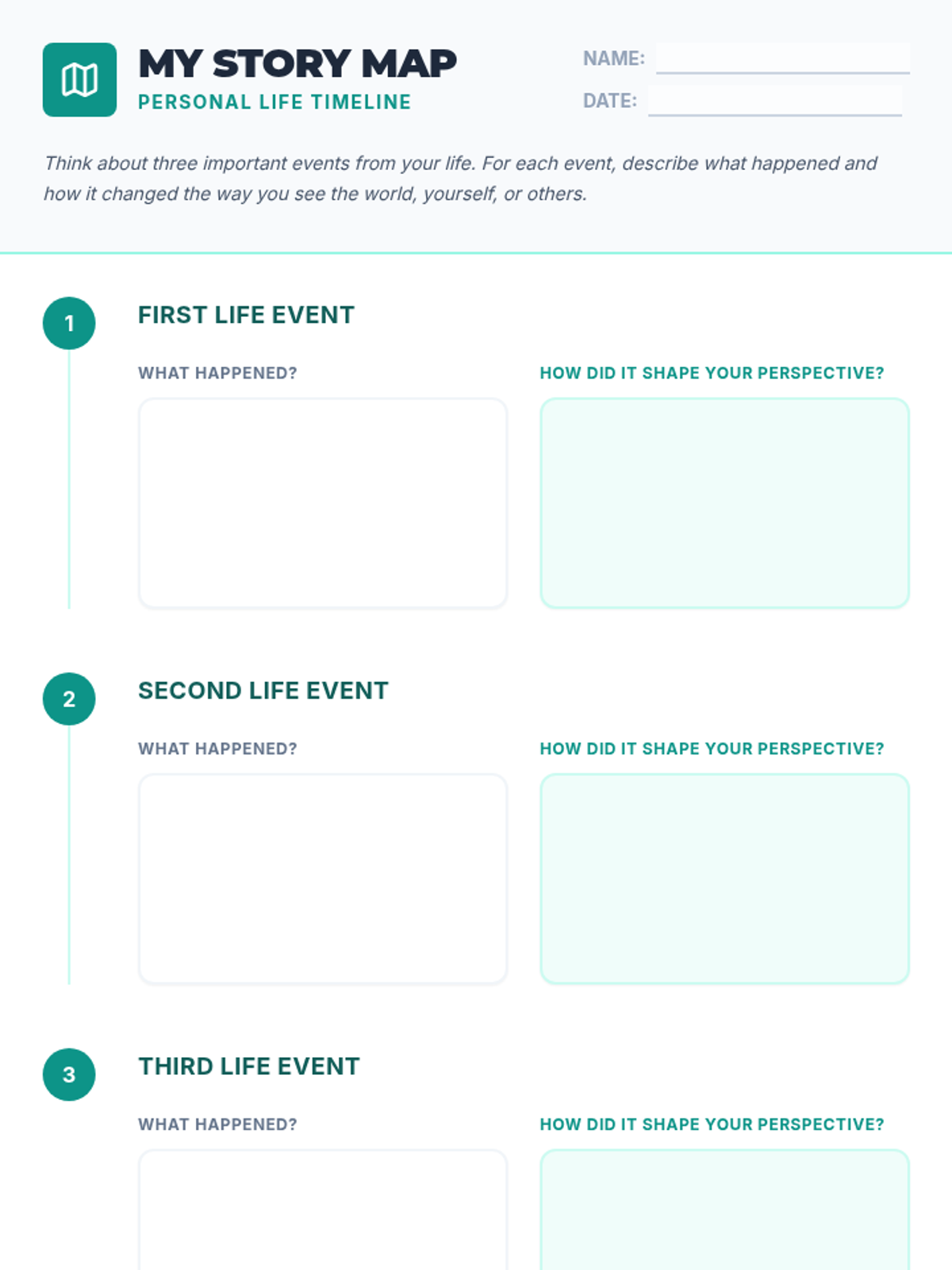 MY STORY MAP
PERSONAL LIFE TIMELINE

NAME:
DATE:

Think about three important events from your life. For each event, describe what happened and how it changed the way you see the world, yourself, or others.

1
FIRST LIFE EVENT
WHAT HAPPENED?
HOW DID IT SHAPE YOUR PERSPECTIVE?

2
SECOND LIFE EVENT
WHAT HAPPENED?
HOW DID IT SHAPE YOUR PERSPECTIVE?

3
THIRD LIFE EVENT
WHAT HAPPENED?
HOW DID IT SHAPE YOUR PERSPECTIVE?